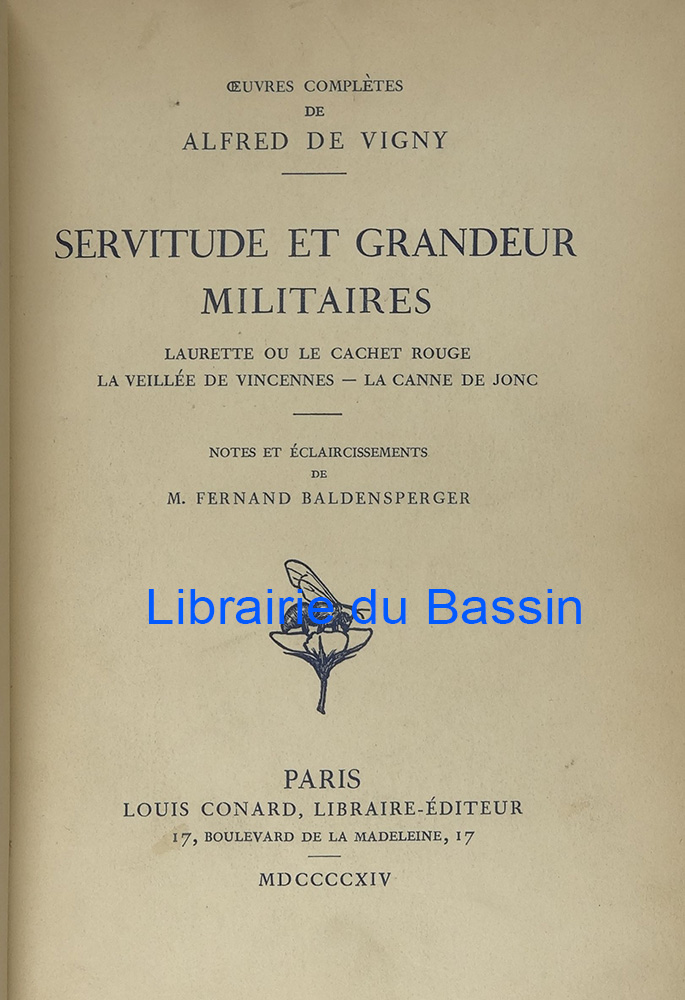 ŒUVRES COMPLÈTES
DE
ALFRED DE VIGNY

SERVITUDE ET GRANDEUR
MILITAIRES

LAURETTE OU LE CACHET ROUGE
LA VEILLÉE DE VINCENNES — LA CANNE DE JONC

NOTES ET ÉCLAIRCISSEMENTS
DE
M. FERNAND BALDENSPERGER

PARIS
LOUIS CONARD, LIBRAIRE-ÉDITEUR
17, BOULEVARD DE LA MADELEINE, 17

MDCCCCXIV

Librairie du Bassin